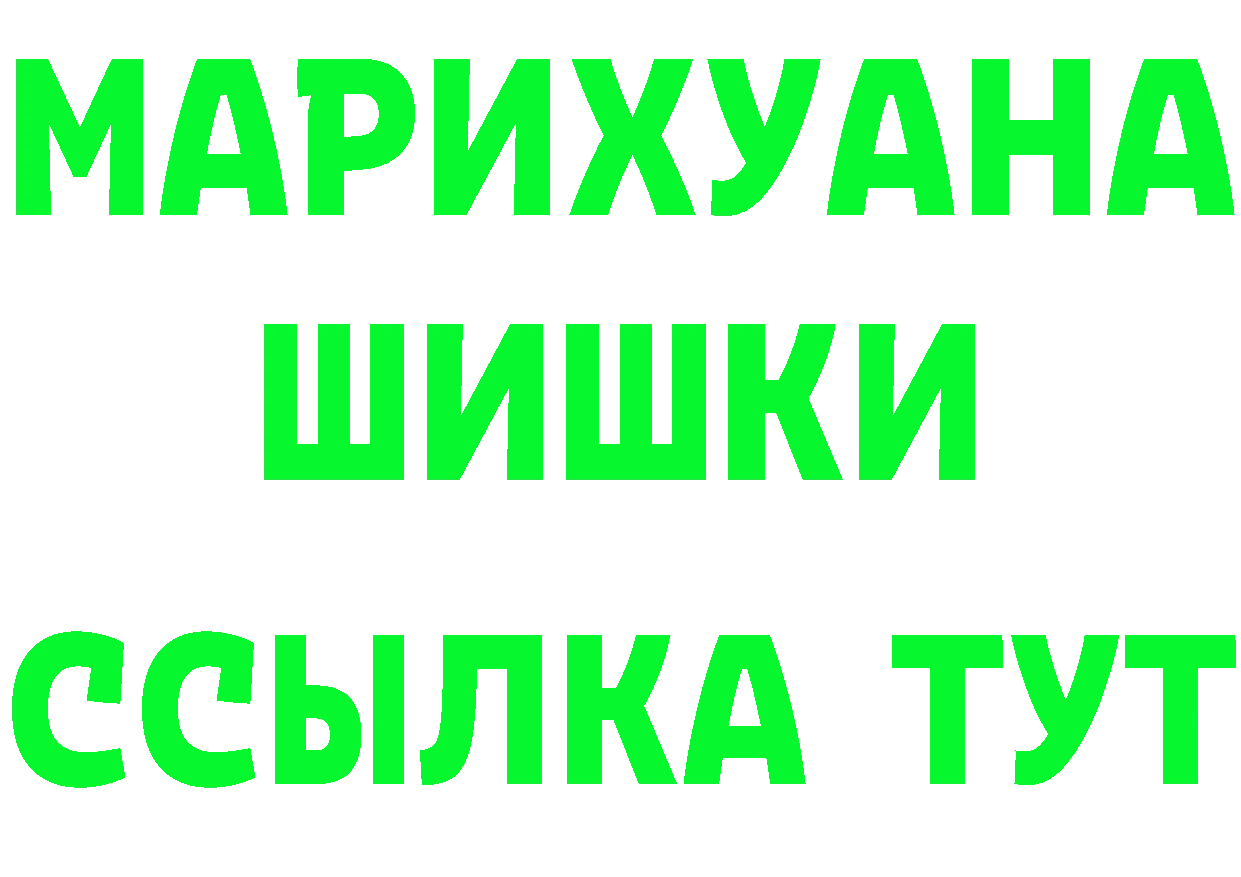 МАРИХУАНА
ШИШКИ
ССЫЛКА ТУТ